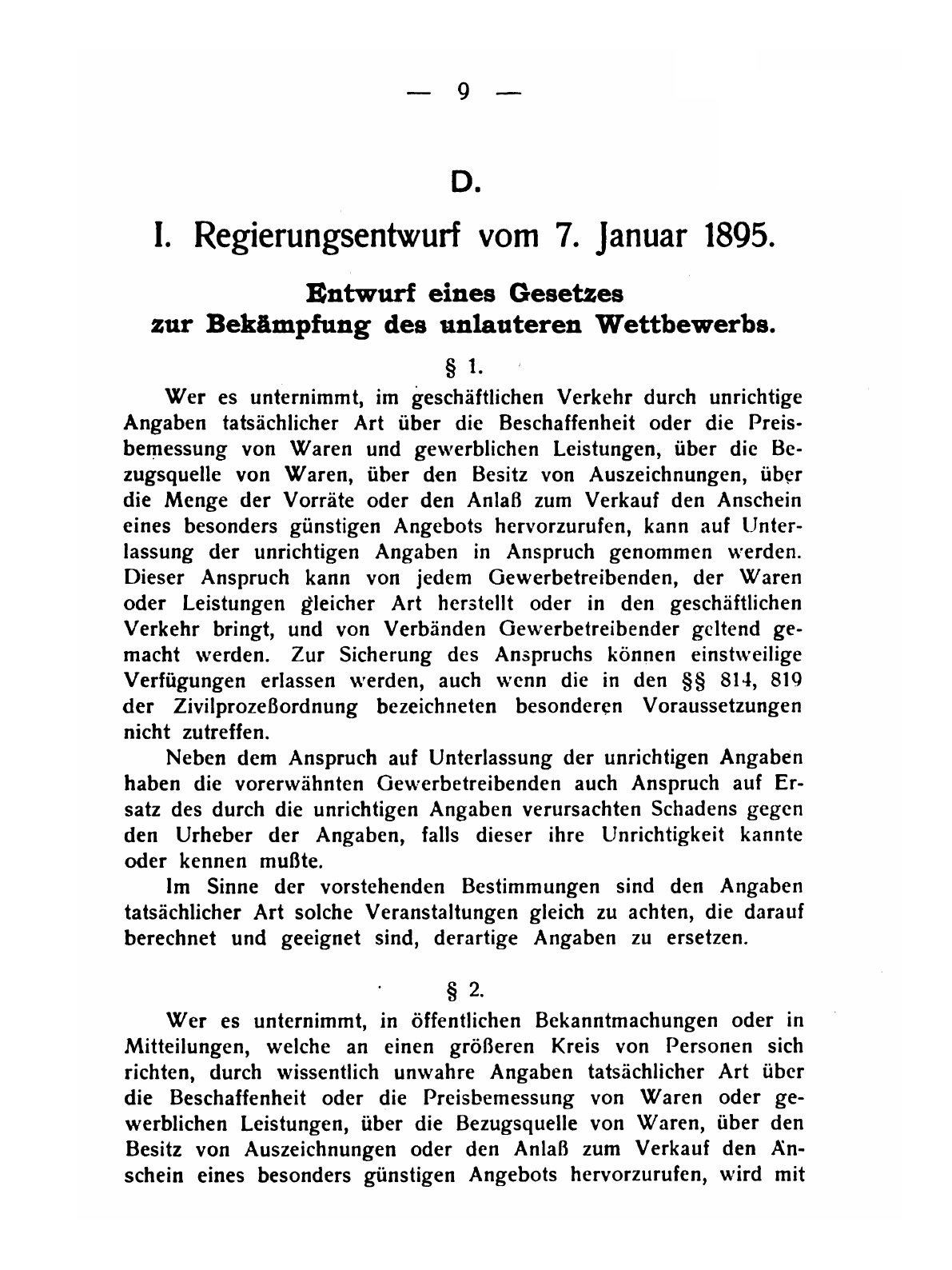 — 9 —

D.

I. Regierungsentwurf vom 7. Januar 1895.

Entwurf eines Gesetzes zur Bekämpfung des unlauteren Wettbewerbs.

§ 1.

Wer es unternimmt, im geschäftlichen Verkehr durch unrichtige Angaben tatsächlicher Art über die Beschaffenheit oder die Preisbemessung von Waren und gewerblichen Leistungen, über die Bezugsquelle von Waren, über den Besitz von Auszeichnungen, über die Menge der Vorräte oder den Anlaß zum Verkauf den Anschein eines besonders günstigen Angebots hervorzurufen, kann auf Unterlassung der unrichtigen Angaben in Anspruch genommen werden. Dieser Anspruch kann von jedem Gewerbetreibenden, der Waren oder Leistungen gleicher Art herstellt oder in den geschäftlichen Verkehr bringt, und von Verbänden Gewerbetreibender geltend gemacht werden. Zur Sicherung des Anspruchs können einstweilige Verfügungen erlassen werden, auch wenn die in den §§ 814, 819 der Zivilprozeßordnung bezeichneten besonderen Voraussetzungen nicht zutreffen.

Neben dem Anspruch auf Unterlassung der unrichtigen Angaben haben die vorerwähnten Gewerbetreibenden auch Anspruch auf Ersatz des durch die unrichtigen Angaben verursachten Schadens gegen den Urheber der Angaben, falls dieser ihre Unrichtigkeit kannte oder kennen mußte.

Im Sinne der vorstehenden Bestimmungen sind den Angaben tatsächlicher Art solche Veranstaltungen gleich zu achten, die darauf berechnet und geeignet sind, derartige Angaben zu ersetzen.

§ 2.

Wer es unternimmt, in öffentlichen Bekanntmachungen oder in Mitteilungen, welche an einen größeren Kreis von Personen sich richten, durch wissentlich unwahre Angaben tatsächlicher Art über die Beschaffenheit oder die Preisbemessung von Waren oder gewerblichen Leistungen, über die Bezugsquelle von Waren, über den Besitz von Auszeichnungen oder den Anlaß zum Verkauf den Anschein eines besonders günstigen Angebots hervorzurufen, wird mit